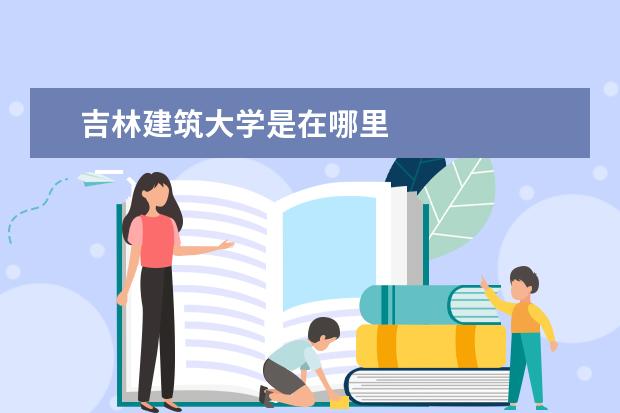 吉林建筑大学是在哪里